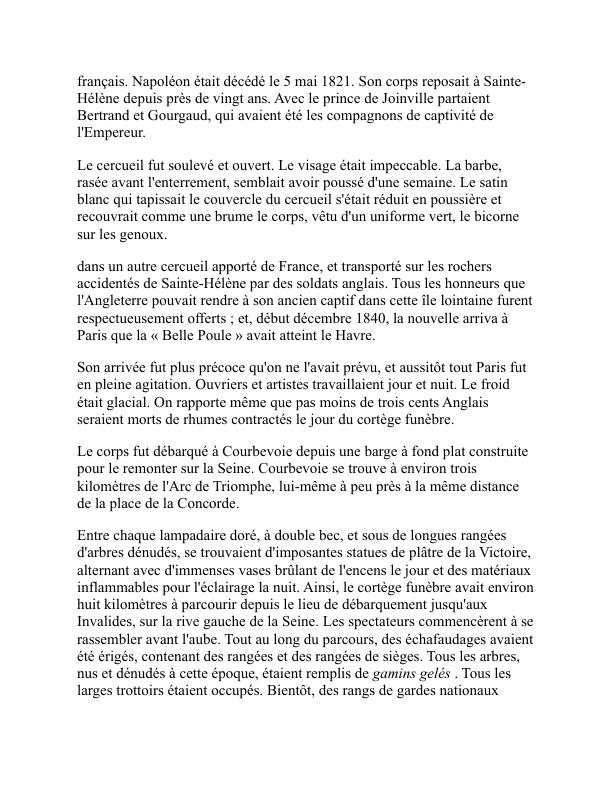 français. Napoléon était décédé le 5 mai 1821. Son corps reposait à Sainte-Hélène depuis près de vingt ans. Avec le prince de Joinville partaient Bertrand et Gourgaud, qui avaient été les compagnons de captivité de l'Empereur.

Le cercueil fut soulevé et ouvert. Le visage était impeccable. La barbe, rasée avant l'enterrement, semblait avoir poussé d'une semaine. Le satin blanc qui tapissait le couvercle du cercueil s'était réduit en poussière et recouvrait comme une brume le corps, vêtu d'un uniforme vert, le bicorne sur les genoux.

dans un autre cercueil apporté de France, et transporté sur les rochers accidentés de Sainte-Hélène par des soldats anglais. Tous les honneurs que l'Angleterre pouvait rendre à son ancien captif dans cette île lointaine furent respectueusement offerts ; et, début décembre 1840, la nouvelle arriva à Paris que la « Belle Poule » avait atteint le Havre.

Son arrivée fut plus précoce qu'on ne l'avait prévu, et aussitôt tout Paris fut en pleine agitation. Ouvriers et artistes travaillaient jour et nuit. Le froid était glacial. On rapporte même que pas moins de trois cents Anglais seraient morts de rhumes contractés le jour du cortège funèbre.

Le corps fut débarqué à Courbevoie depuis une barge à fond plat construite pour le remonter sur la Seine. Courbevoie se trouve à environ trois kilomètres de l'Arc de Triomphe, lui-même à peu près à la même distance de la place de la Concorde.

Entre chaque lampadaire doré, à double bec, et sous de longues rangées d'arbres dénudés, se trouvaient d'imposantes statues de plâtre de la Victoire, alternant avec d'immenses vases brûlant de l'encens le jour et des matériaux inflammables pour l'éclairage la nuit. Ainsi, le cortège funèbre avait environ huit kilomètres à parcourir depuis le lieu de débarquement jusqu'aux Invalides, sur la rive gauche de la Seine. Les spectateurs commencèrent à se rassembler avant l'aube. Tout au long du parcours, des échafaudages avaient été érigés, contenant des rangées et des rangées de sièges. Tous les arbres, nus et dénudés à cette époque, étaient remplis de gamins gelés . Tous les larges trottoirs étaient occupés. Bientôt, des rangs de gardes nationaux